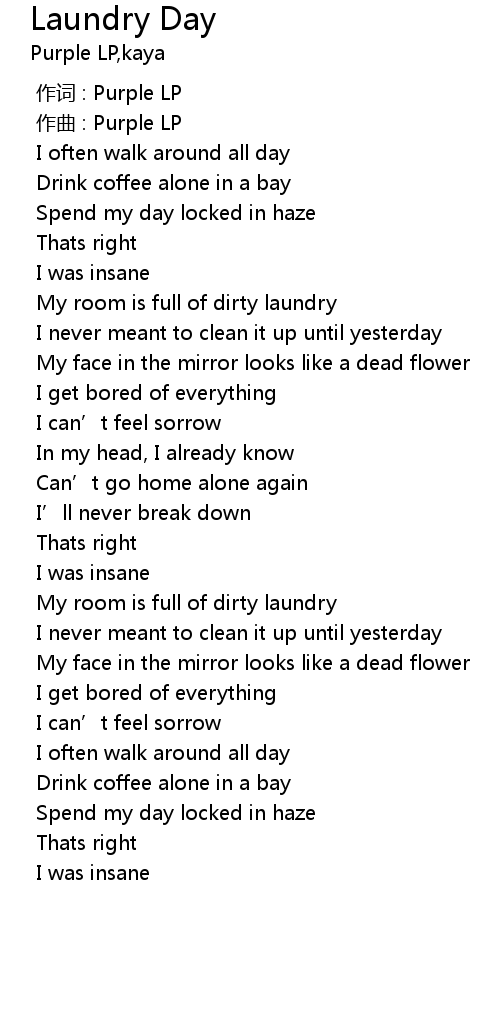 Laundry Day
Purple LP,kaya

作词 : Purple LP
作曲 : Purple LP
I often walk around all day
Drink coffee alone in a bay
Spend my day locked in haze
Thats right
I was insane
My room is full of dirty laundry
I never meant to clean it up until yesterday
My face in the mirror looks like a dead flower
I get bored of everything
I can't feel sorrow
In my head, I already know
Can't go home alone again
I'll never break down
Thats right
I was insane
My room is full of dirty laundry
I never meant to clean it up until yesterday
My face in the mirror looks like a dead flower
I get bored of everything
I can't feel sorrow
I often walk around all day
Drink coffee alone in a bay
Spend my day locked in haze
Thats right
I was insane